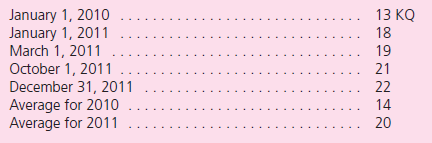 | | |
|---|---|
| January 1, 2010 | 13 KQ |
| January 1, 2011 | 18 |
| March 1, 2011 | 19 |
| October 1, 2011 | 21 |
| December 31, 2011 | 22 |
| Average for 2010 | 14 |
| Average for 2011 | 20 |